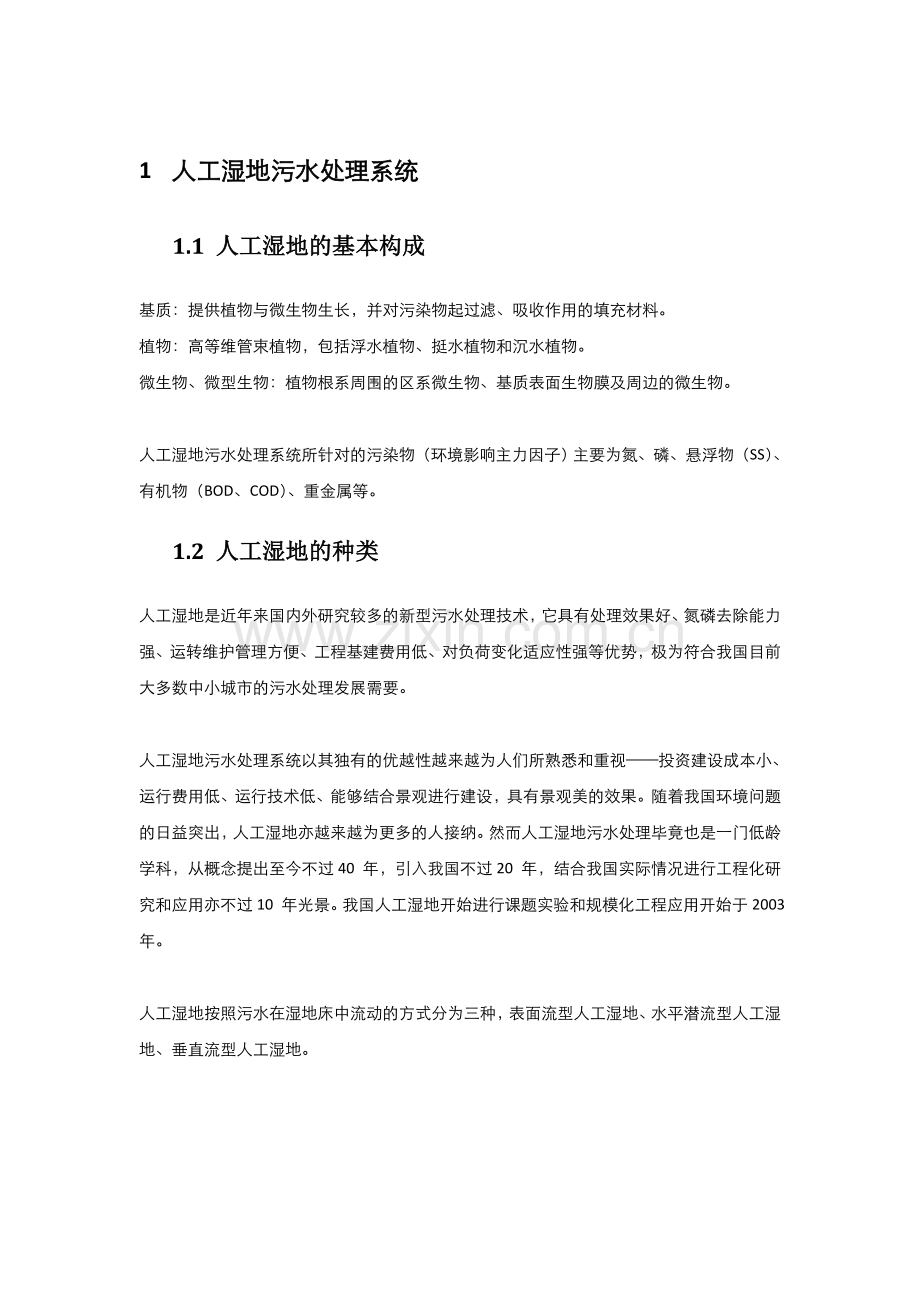 1　人工湿地污水处理系统

1.1 人工湿地的基本构成

基质：提供植物与微生物生长，并对污染物起过滤、吸收作用的填充材料。
植物：高等维管束植物，包括浮水植物、挺水植物和沉水植物。
微生物、微型生物：植物根系周围的区系微生物、基质表面生物膜及周边的微生物。

人工湿地污水处理系统所针对的污染物（环境影响主力因子）主要为氮、磷、悬浮物（SS）、有机物（BOD、COD）、重金属等。

1.2 人工湿地的种类

人工湿地是近年来国内外研究较多的新型污水处理技术，它具有处理效果好、氮磷去除能力强、运转维护管理方便、工程基建费用低、对负荷变化适应性强等优势，极为符合我国目前大多数中小城市的污水处理发展需要。

人工湿地污水处理系统以其独有的优越性越来越为人们所熟悉和重视——投资建设成本小、运行费用低、运行技术低、能够结合景观进行建设，具有景观美的效果。随着我国环境问题的日益突出，人工湿地亦越来越为更多的人接纳。然而人工湿地污水处理毕竟也是一门低龄学科，从概念提出至今不过 40 年，引入我国不过 20 年，结合我国实际情况进行工程化研究和应用亦不过 10 年光景。我国人工湿地开始进行课题实验和规模化工程应用开始于 2003 年。

人工湿地按照污水在湿地床中流动的方式分为三种，表面流型人工湿地、水平潜流型人工湿地、垂直流型人工湿地。

www.zixin.com.cn